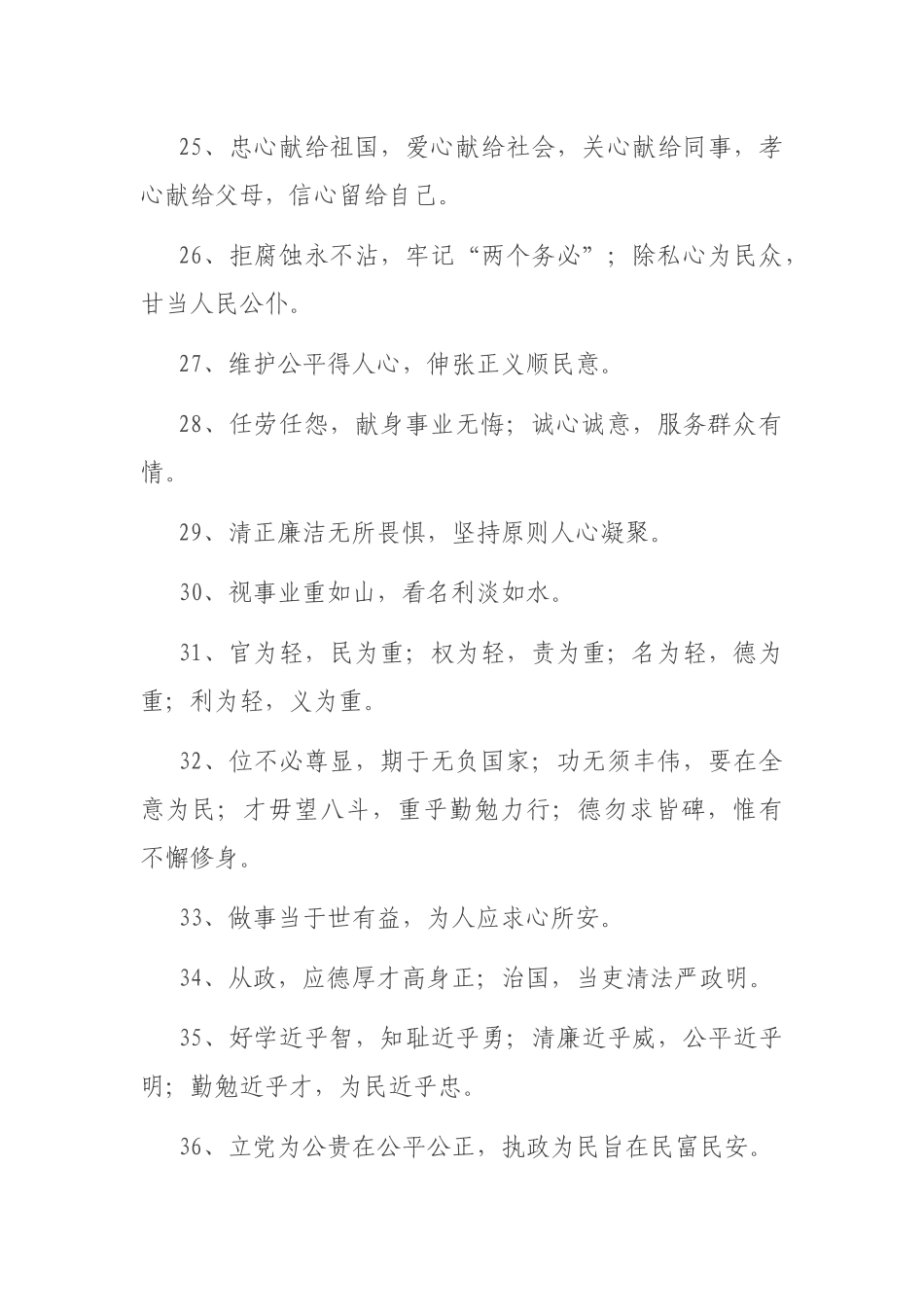 25、忠心献给祖国，爱心献给社会，关心献给同事，孝心献给父母，信心留给自己。

26、拒腐蚀永不沾，牢记“两个务必”；除私心为民众，甘当人民公仆。

27、维护公平得人心，伸张正义顺民意。

28、任劳任怨，献身事业无悔；诚心诚意，服务群众有情。

29、清正廉洁无所畏惧，坚持原则人心凝聚。

30、视事业重如山，看名利淡如水。

31、官为轻，民为重；权为轻，责为重；名为轻，德为重；利为轻，义为重。

32、位不必尊显，期于无负国家；功无须丰伟，要在全意为民；才毋望八斗，重乎勤勉力行；德勿求皆碑，惟有不懈修身。

33、做事当于世有益，为人应求心所安。

34、从政，应德厚才高身正；治国，当吏清法严政明。

35、好学近乎智，知耻近乎勇；清廉近乎威，公平近乎明；勤勉近乎才，为民近乎忠。

36、立党为公贵在公平公正，执政为民旨在民富民安。